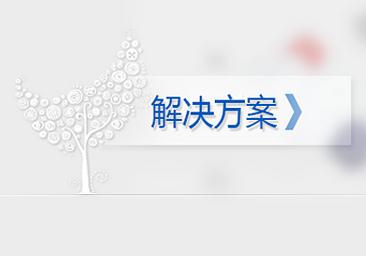 解决方案